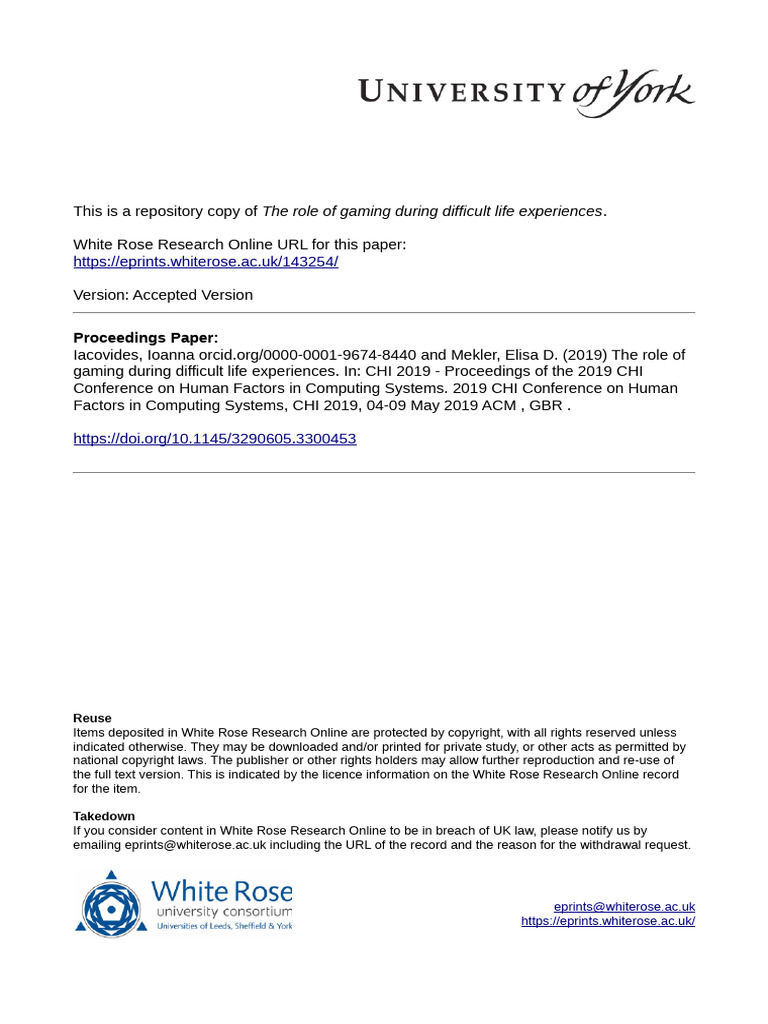 UNIVERSITY of York

This is a repository copy of The role of gaming during difficult life experiences.

White Rose Research Online URL for this paper:
https://eprints.whiterose.ac.uk/143254/

Version: Accepted Version

Proceedings Paper:
Iacovides, Ioanna orcid.org/0000-0001-9674-8440 and Mekler, Elisa D. (2019) The role of gaming during difficult life experiences. In: CHI 2019 - Proceedings of the 2019 CHI Conference on Human Factors in Computing Systems. 2019 CHI Conference on Human Factors in Computing Systems, CHI 2019, 04-09 May 2019 ACM , GBR .

https://doi.org/10.1145/3290605.3300453

Reuse
Items deposited in White Rose Research Online are protected by copyright, with all rights reserved unless indicated otherwise. They may be downloaded and/or printed for private study, or other acts as permitted by national copyright laws. The publisher or other rights holders may allow further reproduction and re-use of the full text version. This is indicated by the licence information on the White Rose Research Online record for the item.

Takedown
If you consider content in White Rose Research Online to be in breach of UK law, please notify us by emailing eprints@whiterose.ac.uk including the URL of the record and the reason for the withdrawal request.

White Rose
university consortium
Universities of Leeds, Sheffield & York

eprints@whiterose.ac.uk
https://eprints.whiterose.ac.uk/